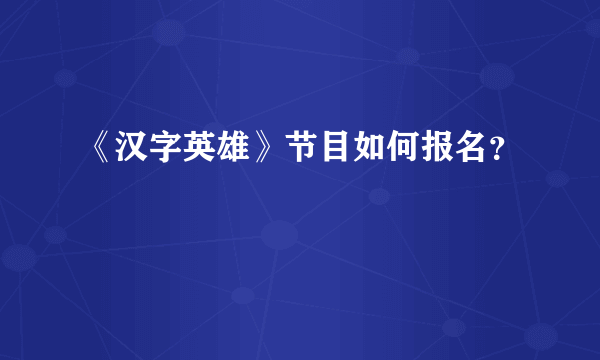 《汉字英雄》节目如何报名？